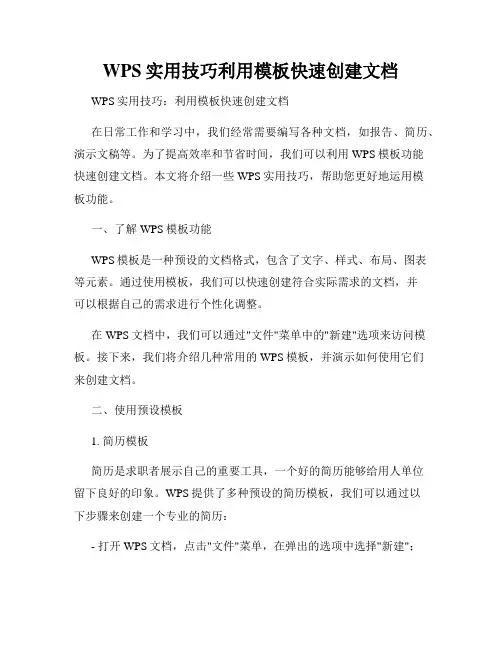 WPS 实用技巧利用模板快速创建文档

WPS 实用技巧：利用模板快速创建文档

在日常工作和学习中，我们经常需要编写各种文档，如报告、简历、演示文稿等。为了提高效率和节省时间，我们可以利用 WPS 模板功能快速创建文档。本文将介绍一些 WPS 实用技巧，帮助您更好地运用模板功能。

一、了解 WPS 模板功能

WPS 模板是一种预设的文档格式，包含了文字、样式、布局、图表等元素。通过使用模板，我们可以快速创建符合实际需求的文档，并可以根据自己的需求进行个性化调整。

在 WPS 文档中，我们可以通过"文件"菜单中的"新建"选项来访问模板。接下来，我们将介绍几种常用的 WPS 模板，并演示如何使用它们来创建文档。

二、使用预设模板

1. 简历模板

简历是求职者展示自己的重要工具，一个好的简历能够给用人单位留下良好的印象。WPS 提供了多种预设的简历模板，我们可以通过以下步骤来创建一个专业的简历：

- 打开 WPS 文档，点击"文件"菜单，在弹出的选项中选择"新建"；